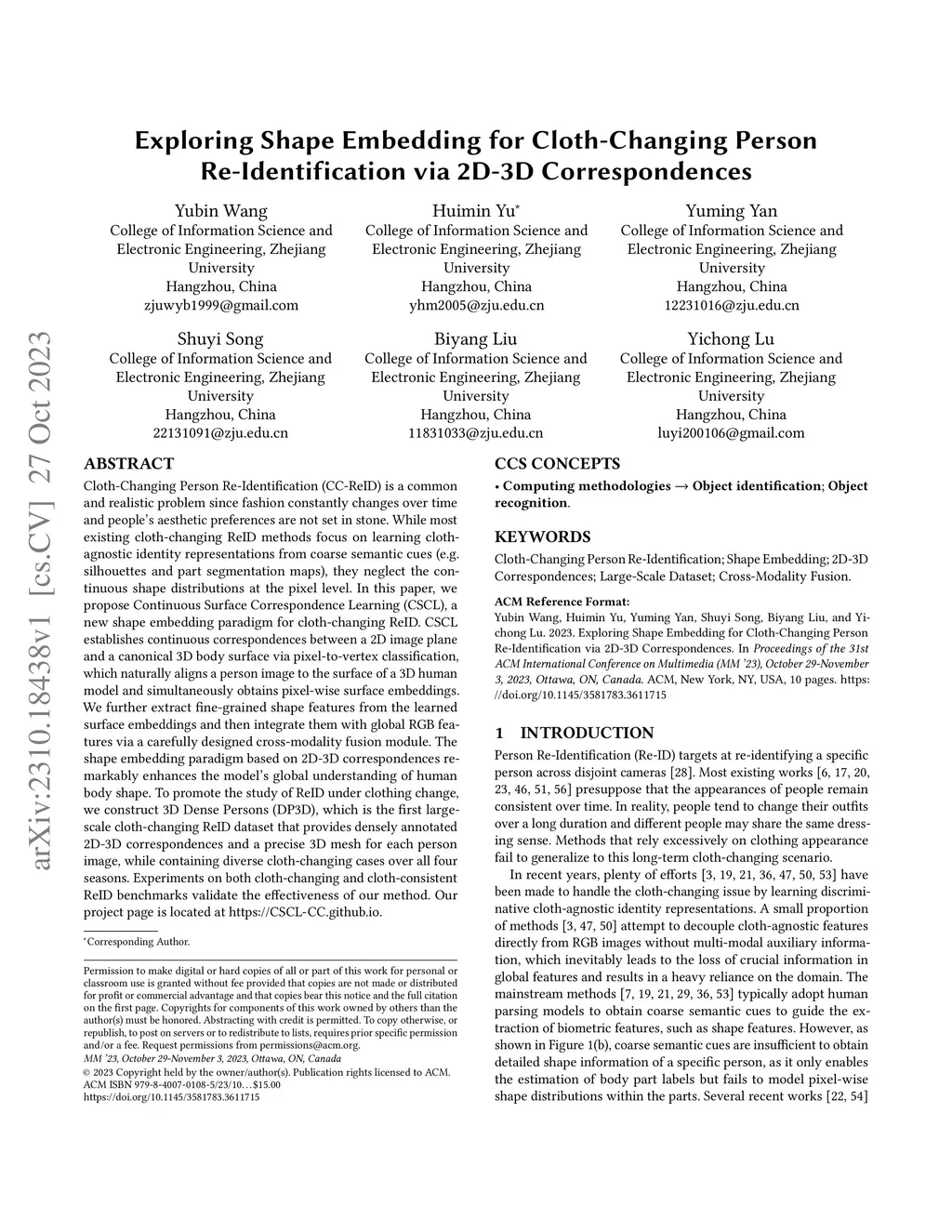 arXiv:2310.18438v1 [cs.CV] 27 Oct 2023

Exploring Shape Embedding for Cloth-Changing Person Re-Identification via 2D-3D Correspondences

Yubin Wang
College of Information Science and Electronic Engineering, Zhejiang University
Hangzhou, China
zjuwyb1999@gmail.com

Huimin Yu*
College of Information Science and Electronic Engineering, Zhejiang University
Hangzhou, China
yhm2005@zju.edu.cn

Yuming Yan
College of Information Science and Electronic Engineering, Zhejiang University
Hangzhou, China
12231016@zju.edu.cn

Shuyi Song
College of Information Science and Electronic Engineering, Zhejiang University
Hangzhou, China
22131091@zju.edu.cn

Biyang Liu
College of Information Science and Electronic Engineering, Zhejiang University
Hangzhou, China
11831033@zju.edu.cn

Yichong Lu
College of Information Science and Electronic Engineering, Zhejiang University
Hangzhou, China
luyi200106@gmail.com

ABSTRACT

Cloth-Changing Person Re-Identification (CC-ReID) is a common and realistic problem since fashion constantly changes over time and people's aesthetic preferences are not set in stone. While most existing cloth-changing ReID methods focus on learning cloth-agnostic identity representations from coarse semantic cues (e.g. silhouettes and part segmentation maps), they neglect the continuous shape distributions at the pixel level. In this paper, we propose Continuous Surface Correspondence Learning (CSCL), a new shape embedding paradigm for cloth-changing ReID. CSCL establishes continuous correspondences between a 2D image plane and a canonical 3D body surface via pixel-to-vertex classification, which naturally aligns a person image to the surface of a 3D human model and simultaneously obtains pixel-wise surface embeddings. We further extract fine-grained shape features from the learned surface embeddings and then integrate them with global RGB features via a carefully designed cross-modality fusion module. The shape embedding paradigm based on 2D-3D correspondences remarkably enhances the model's global understanding of human body shape. To promote the study of ReID under clothing change, we construct 3D Dense Persons (DP3D), which is the first large-scale cloth-changing ReID dataset that provides densely annotated 2D-3D correspondences and a precise 3D mesh for each person image, while containing diverse cloth-changing cases over all four seasons. Experiments on both cloth-changing and cloth-consistent ReID benchmarks validate the effectiveness of our method. Our project page is located at https://CSCL-CC.github.io.

*Corresponding Author.

Permission to make digital or hard copies of all or part of this work for personal or classroom use is granted without fee provided that copies are not made or distributed for profit or commercial advantage and that copies bear this notice and the full citation on the first page. Copyrights for components of this work owned by others than the author(s) must be honored. Abstracting with credit is permitted. To copy otherwise, or republish, to post on servers or to redistribute to lists, requires prior specific permission and/or a fee. Request permissions from permissions@acm.org.
MM '23, October 29-November 3, 2023, Ottawa, ON, Canada
© 2023 Copyright held by the owner/author(s). Publication rights licensed to ACM.
ACM ISBN 979-8-4007-0108-5/23/10…$15.00
https://doi.org/10.1145/3581783.3611715

CCS CONCEPTS

• Computing methodologies → Object identification; Object recognition.

KEYWORDS

Cloth-Changing Person Re-Identification; Shape Embedding; 2D-3D Correspondences; Large-Scale Dataset; Cross-Modality Fusion.

ACM Reference Format:
Yubin Wang, Huimin Yu, Yuming Yan, Shuyi Song, Biyang Liu, and Yichong Lu. 2023. Exploring Shape Embedding for Cloth-Changing Person Re-Identification via 2D-3D Correspondences. In Proceedings of the 31st ACM International Conference on Multimedia (MM '23), October 29-November 3, 2023, Ottawa, ON, Canada. ACM, New York, NY, USA, 10 pages. https://doi.org/10.1145/3581783.3611715

1 INTRODUCTION

Person Re-Identification (Re-ID) targets at re-identifying a specific person across disjoint cameras [28]. Most existing works [6, 17, 20, 23, 46, 51, 56] presuppose that the appearances of people remain consistent over time. In reality, people tend to change their outfits over a long duration and different people may share the same dressing sense. Methods that rely excessively on clothing appearance fail to generalize to this long-term cloth-changing scenario.

In recent years, plenty of efforts [3, 19, 21, 36, 47, 50, 53] have been made to handle the cloth-changing issue by learning discriminative cloth-agnostic identity representations. A small proportion of methods [3, 47, 50] attempt to decouple cloth-agnostic features directly from RGB images without multi-modal auxiliary information, which inevitably leads to the loss of crucial information in global features and results in a heavy reliance on the domain. The mainstream methods [7, 19, 21, 29, 36, 53] typically adopt human parsing models to obtain coarse semantic cues to guide the extraction of biometric features, such as shape features. However, as shown in Figure 1(b), coarse semantic cues are insufficient to obtain detailed shape information of a specific person, as it only enables the estimation of body part labels but fails to model pixel-wise shape distributions within the parts. Several recent works [22, 54]